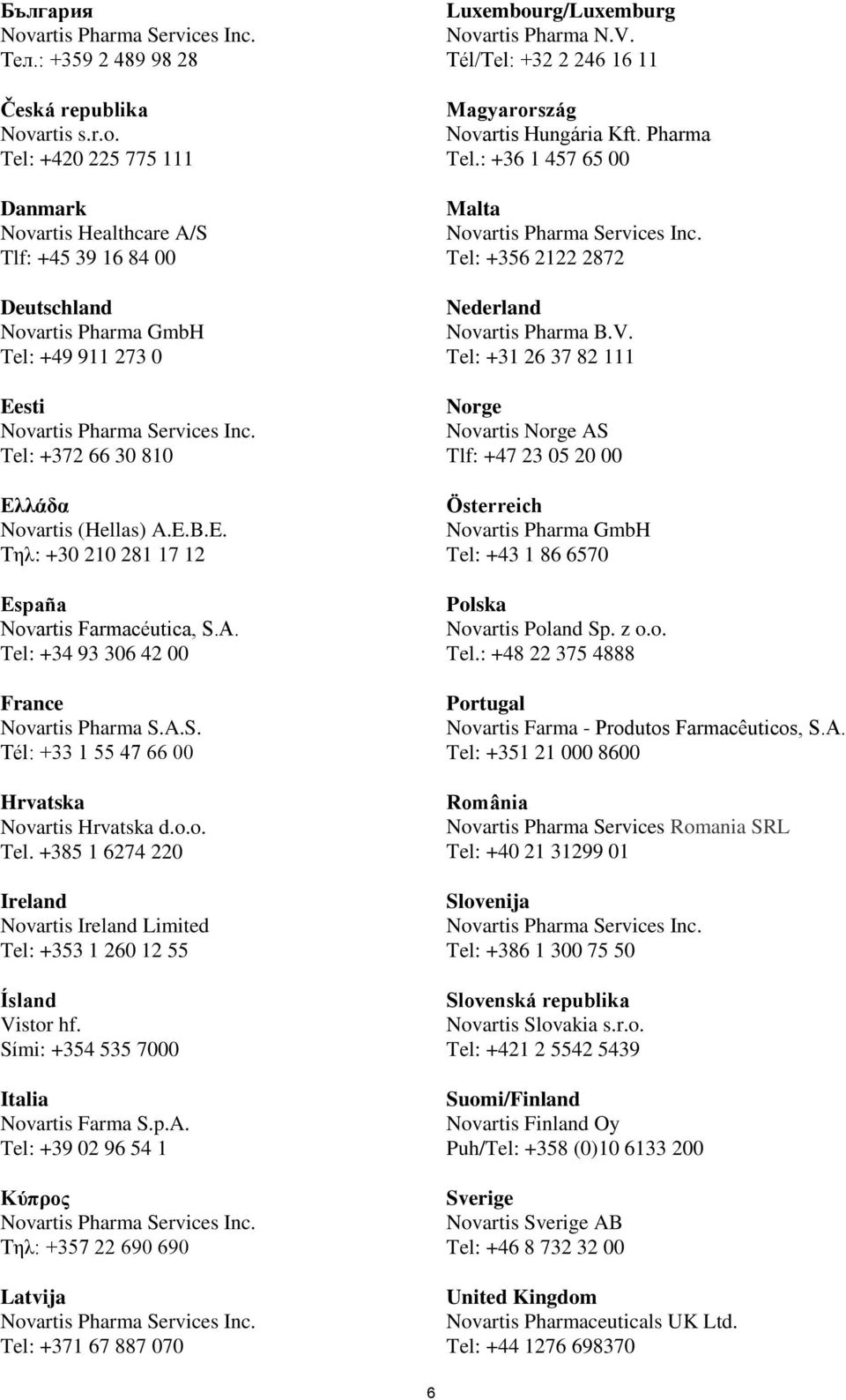 България
Novartis Pharma Services Inc.
Тел.: +359 2 489 98 28

Česká republika
Novartis s.r.o.
Tel: +420 225 775 111

Danmark
Novartis Healthcare A/S
Tlf: +45 39 16 84 00

Deutschland
Novartis Pharma GmbH
Tel: +49 911 273 0

Eesti
Novartis Pharma Services Inc.
Tel: +372 66 30 810

Ελλάδα
Novartis (Hellas) A.E.B.E.
Τηλ: +30 210 281 17 12

España
Novartis Farmacéutica, S.A.
Tel: +34 93 306 42 00

France
Novartis Pharma S.A.S.
Tél: +33 1 55 47 66 00

Hrvatska
Novartis Hrvatska d.o.o.
Tel. +385 1 6274 220

Ireland
Novartis Ireland Limited
Tel: +353 1 260 12 55

Ísland
Vistor hf.
Sími: +354 535 7000

Italia
Novartis Farma S.p.A.
Tel: +39 02 96 54 1

Κύπρος
Novartis Pharma Services Inc.
Τηλ: +357 22 690 690

Latvija
Novartis Pharma Services Inc.
Tel: +371 67 887 070

Luxembourg/Luxemburg
Novartis Pharma N.V.
Tél/Tel: +32 2 246 16 11

Magyarország
Novartis Hungária Kft. Pharma
Tel.: +36 1 457 65 00

Malta
Novartis Pharma Services Inc.
Tel: +356 2122 2872

Nederland
Novartis Pharma B.V.
Tel: +31 26 37 82 111

Norge
Novartis Norge AS
Tlf: +47 23 05 20 00

Österreich
Novartis Pharma GmbH
Tel: +43 1 86 6570

Polska
Novartis Poland Sp. z o.o.
Tel.: +48 22 375 4888

Portugal
Novartis Farma - Produtos Farmacêuticos, S.A.
Tel: +351 21 000 8600

România
Novartis Pharma Services Romania SRL
Tel: +40 21 31299 01

Slovenija
Novartis Pharma Services Inc.
Tel: +386 1 300 75 50

Slovenská republika
Novartis Slovakia s.r.o.
Tel: +421 2 5542 5439

Suomi/Finland
Novartis Finland Oy
Puh/Tel: +358 (0)10 6133 200

Sverige
Novartis Sverige AB
Tel: +46 8 732 32 00

United Kingdom
Novartis Pharmaceuticals UK Ltd.
Tel: +44 1276 698370

6